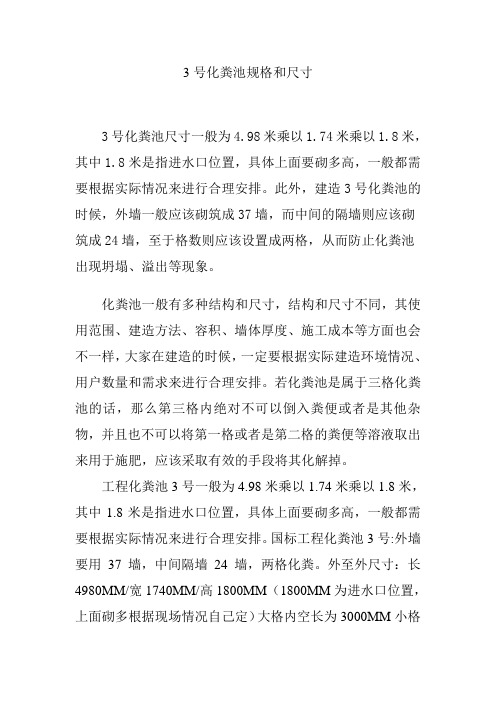 3 号化粪池规格和尺寸

3 号化粪池尺寸一般为 4.98 米乘以 1.74 米乘以 1.8 米，其中 1.8 米是指进水口位置，具体上面要砌多高，一般都需要根据实际情况来进行合理安排。此外，建造 3 号化粪池的时候，外墙一般应该砌筑成 37 墙，而中间的隔墙则应该砌筑成 24 墙，至于格数则应该设置成两格，从而防止化粪池出现坍塌、溢出等现象。

化粪池一般有多种结构和尺寸，结构和尺寸不同，其使用范围、建造方法、容积、墙体厚度、施工成本等方面也会不一样，大家在建造的时候，一定要根据实际建造环境情况、用户数量和需求来进行合理安排。若化粪池是属于三格化粪池的话，那么第三格内绝对不可以倒入粪便或者是其他杂物，并且也不可以将第一格或者是第二格的粪便等溶液取出来用于施肥，应该采取有效的手段将其化解掉。

工程化粪池 3 号一般为 4.98 米乘以 1.74 米乘以 1.8 米，其中 1.8 米是指进水口位置，具体上面要砌多高，一般都需要根据实际情况来进行合理安排。国标工程化粪池 3 号:外墙要用 37 墙，中间隔墙 24 墙，两格化粪。外至外尺寸：长 4980MM/宽 1740MM/高 1800MM（1800MM 为进水口位置，上面砌多根据现场情况自己定）大格内空长为 3000MM 小格